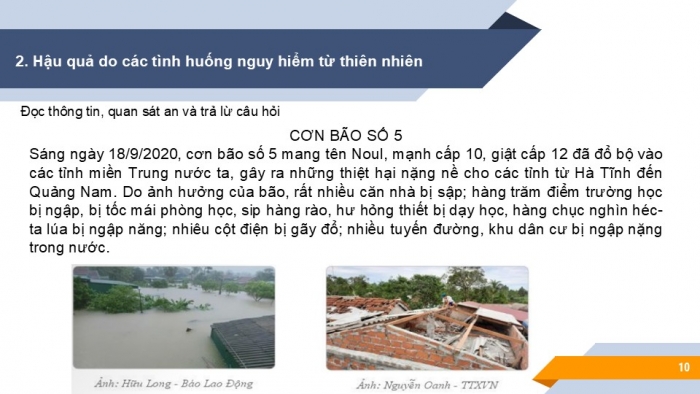 2. Hậu quả do các tình huống nguy hiểm từ thiên nhiên

Đọc thông tin, quan sát an và trả lừ câu hỏi

CƠN BÃO SỐ 5

Sáng ngày 18/9/2020, cơn bão số 5 mang tên Noul, mạnh cấp 10, giật cấp 12 đã đổ bộ vào các tỉnh miền Trung nước ta, gây ra những thiệt hại nặng nề cho các tỉnh từ Hà Tĩnh đến Quảng Nam. Do ảnh hưởng của bão, rất nhiều căn nhà bị sập; hàng trăm điểm trường học bị ngập, bị tốc mái phòng học, sịp hàng rào, hư hỏng thiết bị dạy học, hàng chục nghìn héc-ta lúa bị ngập năng; nhiều cột điện bị gãy đổ; nhiều tuyến đường, khu dân cư bị ngập nặng trong nước.

Ảnh: Hữu Long - Báo Lao Động

Ảnh: Nguyễn Oanh - TTXVN

10